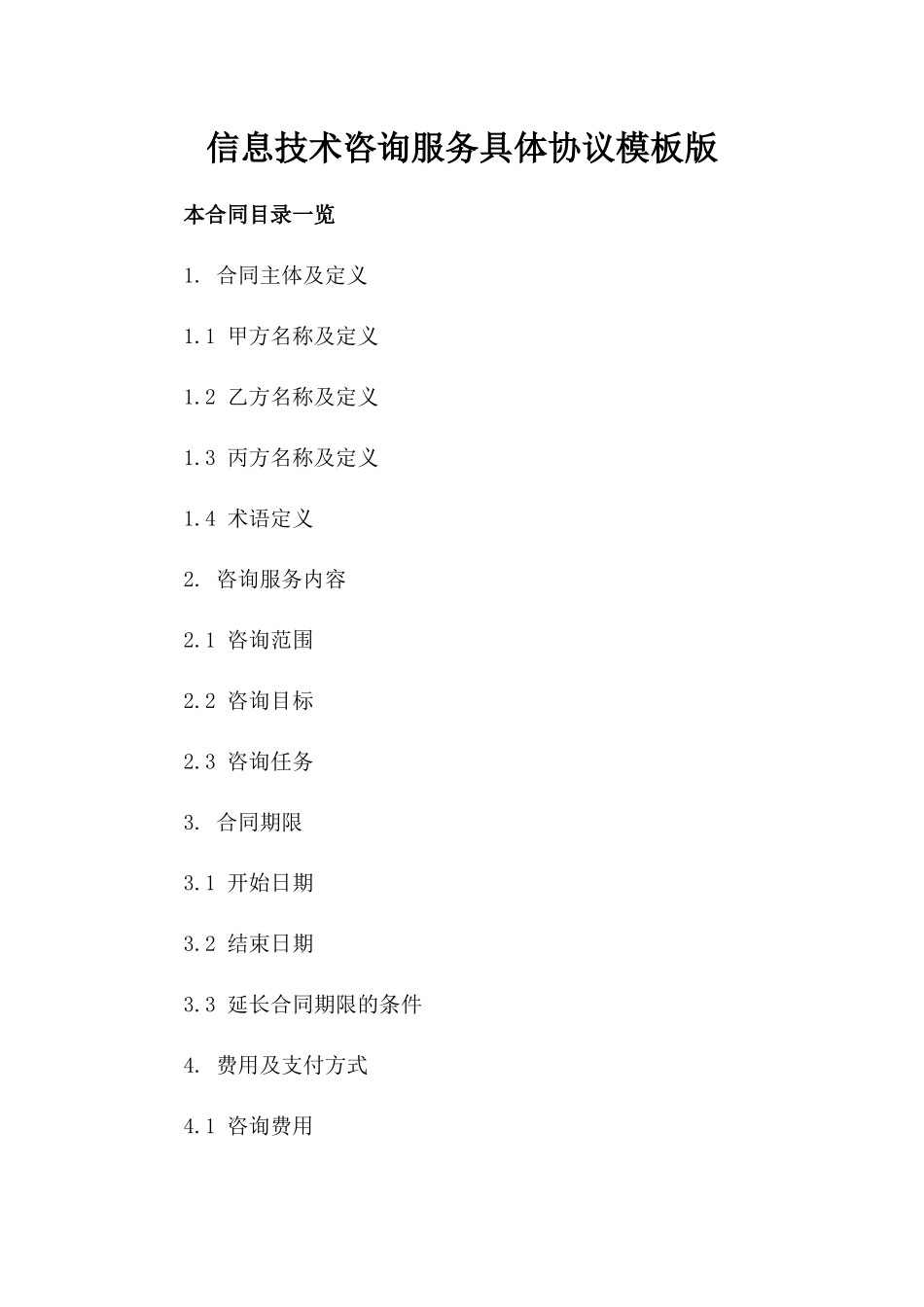 信息技术咨询服务具体协议模板版

本合同目录一览

1. 合同主体及定义

1.1 甲方名称及定义

1.2 乙方名称及定义

1.3 丙方名称及定义

1.4 术语定义

2. 咨询服务内容

2.1 咨询范围

2.2 咨询目标

2.3 咨询任务

3. 合同期限

3.1 开始日期

3.2 结束日期

3.3 延长合同期限的条件

4. 费用及支付方式

4.1 咨询费用